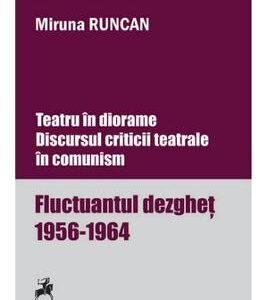 Miruna RUNCAN

Teatru în diorame
Discursul criticii teatrale
în comunism

Fluctuantul dezgheț
1956-1964